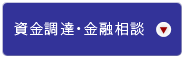 資金調達・金融相談